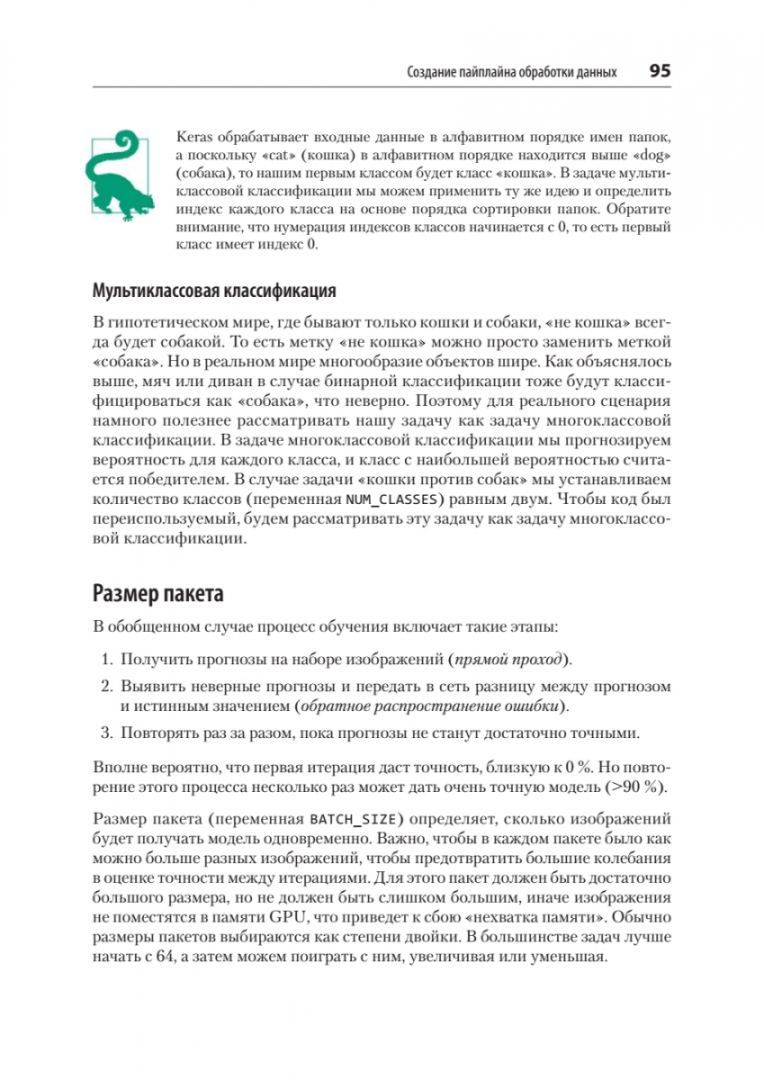 Создание пайплайна обработки данных 95

Keras обрабатывает входные данные в алфавитном порядке имен папок, а поскольку «cat» (кошка) в алфавитном порядке находится выше «dog» (собака), то нашим первым классом будет класс «кошка». В задаче мультиклассовой классификации мы можем применить ту же идею и определить индекс каждого класса на основе порядка сортировки папок. Обратите внимание, что нумерация индексов классов начинается с 0, то есть первый класс имеет индекс 0.

Мультиклассовая классификация

В гипотетическом мире, где бывают только кошки и собаки, «не кошка» всегда будет собакой. То есть метку «не кошка» можно просто заменить меткой «собака». Но в реальном мире многообразие объектов шире. Как объяснялось выше, мяч или диван в случае бинарной классификации тоже будут классифицироваться как «собака», что неверно. Поэтому для реального сценария намного полезнее рассматривать нашу задачу как задачу многоклассовой классификации. В задаче многоклассовой классификации мы прогнозируем вероятность для каждого класса, и класс с наибольшей вероятностью считается победителем. В случае задачи «кошки против собак» мы устанавливаем количество классов (переменная NUM_CLASSES) равным двум. Чтобы код был переиспользуемый, будем рассматривать эту задачу как задачу многоклассовой классификации.

Размер пакета

В обобщенном случае процесс обучения включает такие этапы:

1. Получить прогнозы на наборе изображений (прямой проход).

2. Выявить неверные прогнозы и передать в сеть разницу между прогнозом и истинным значением (обратное распространение ошибки).

3. Повторять раз за разом, пока прогнозы не станут достаточно точными.

Вполне вероятно, что первая итерация даст точность, близкую к 0 %. Но повторение этого процесса несколько раз может дать очень точную модель (>90 %).

Размер пакета (переменная BATCH_SIZE) определяет, сколько изображений будет получать модель одновременно. Важно, чтобы в каждом пакете было как можно больше разных изображений, чтобы предотвратить большие колебания в оценке точности между итерациями. Для этого пакет должен быть достаточно большого размера, но не должен быть слишком большим, иначе изображения не поместятся в памяти GPU, что приведет к сбою «нехватка памяти». Обычно размеры пакетов выбираются как степени двойки. В большинстве задач лучше начать с 64, а затем можем поиграть с ним, увеличивая или уменьшая.